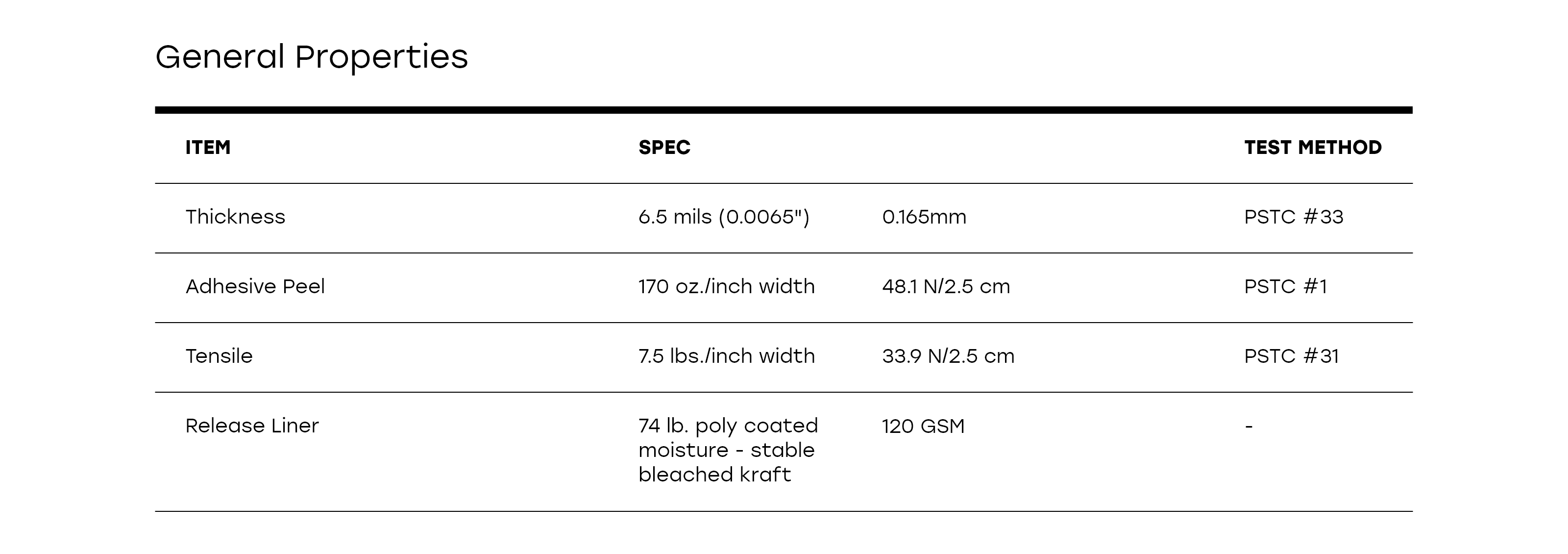 General Properties

| ITEM | SPEC |  | TEST METHOD |
|---|---|---|---|
| Thickness | 6.5 mils (0.0065") | 0.165mm | PSTC #33 |
| Adhesive Peel | 170 oz./inch width | 48.1 N/2.5 cm | PSTC #1 |
| Tensile | 7.5 lbs./inch width | 33.9 N/2.5 cm | PSTC #31 |
| Release Liner | 74 lb. poly coated moisture - stable bleached kraft | 120 GSM | - |